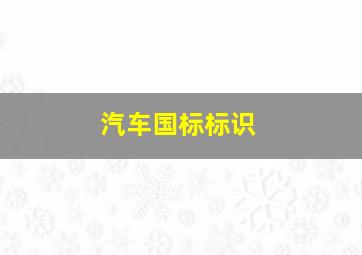 汽车国标标识